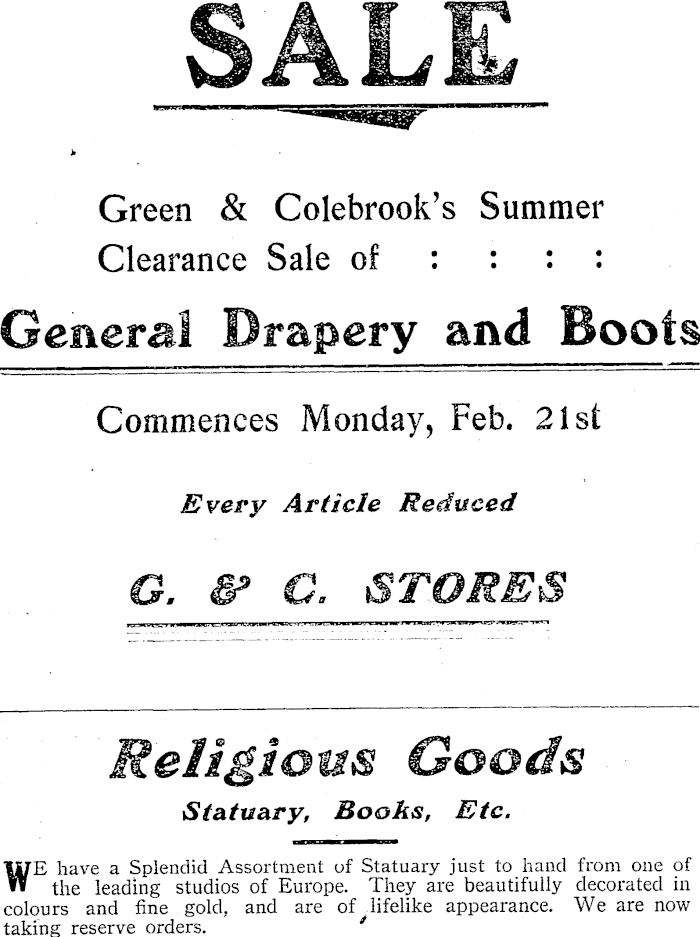 SALE

Green & Colebrook's Summer Clearance Sale of : : : :

General Drapery and Boots

Commences Monday, Feb. 21st

Every Article Reduced

G. & C. STORES

Religious Goods

Statuary, Books, Etc.

WE have a Splendid Assortment of Statuary just to hand from one of the leading studios of Europe. They are beautifully decorated in colours and fine gold, and are of lifelike appearance. We are now taking reserve orders.